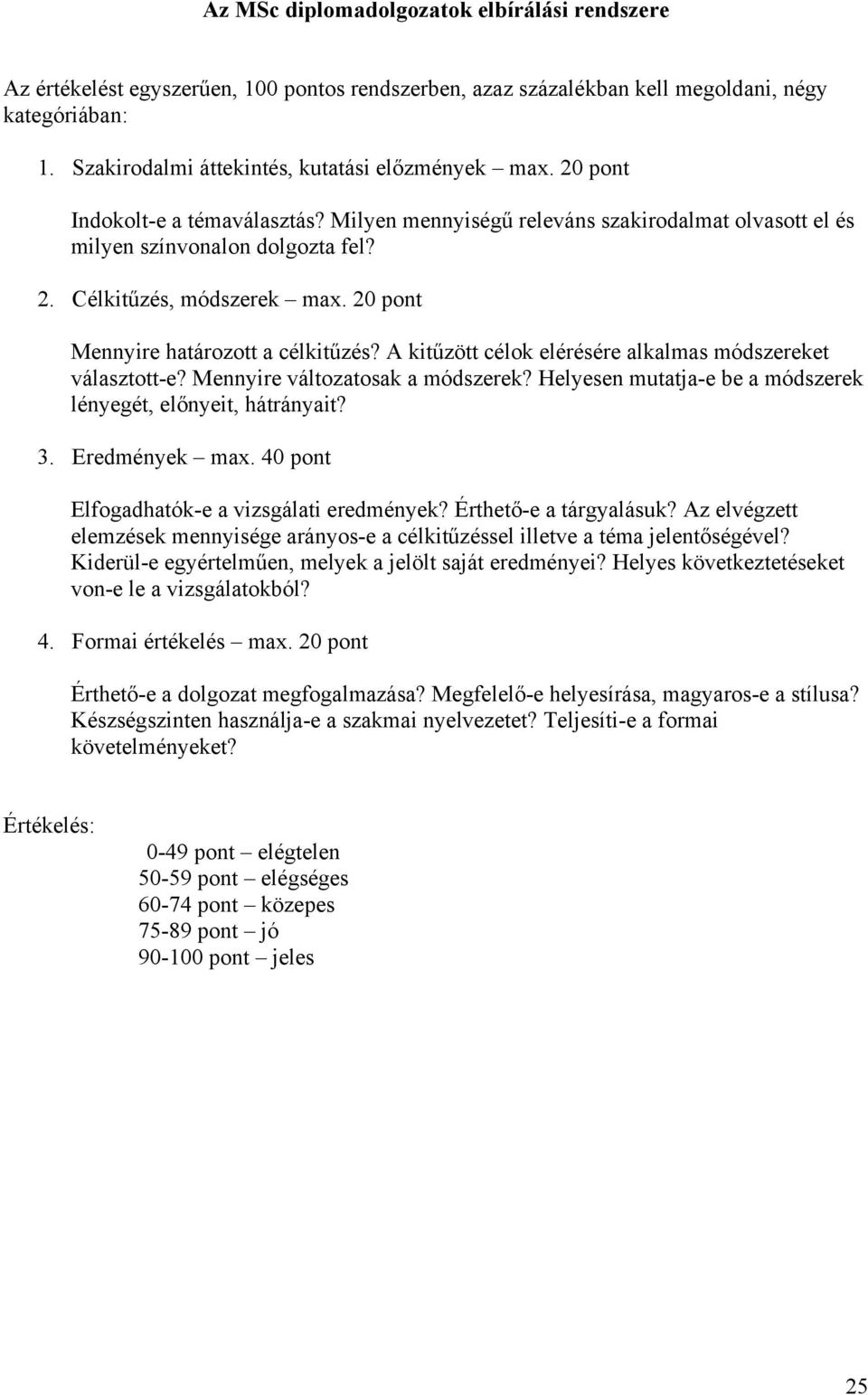 Az MSc diplomadolgozatok elbírálási rendszere

Az értékelést egyszerűen, 100 pontos rendszerben, azaz százalékban kell megoldani, négy kategóriában:

1. Szakirodalmi áttekintés, kutatási előzmények – max. 20 pont

Indokolt-e a témaválasztás? Milyen mennyiségű releváns szakirodalmat olvasott el és milyen színvonalon dolgozta fel?

2. Célkitűzés, módszerek – max. 20 pont

Mennyire határozott a célkitűzés? A kitűzött célok elérésére alkalmas módszereket választott-e? Mennyire változatosak a módszerek? Helyesen mutatja-e be a módszerek lényegét, előnyeit, hátrányait?

3. Eredmények – max. 40 pont

Elfogadhatók-e a vizsgálati eredmények? Érthető-e a tárgyalásuk? Az elvégzett elemzések mennyisége arányos-e a célkitűzéssel illetve a téma jelentőségével? Kiderül-e egyértelműen, melyek a jelölt saját eredményei? Helyes következtetéseket von-e le a vizsgálatokból?

4. Formai értékelés – max. 20 pont

Érthető-e a dolgozat megfogalmazása? Megfelelő-e helyesírása, magyaros-e a stílusa? Készségszinten használja-e a szakmai nyelvezetet? Teljesíti-e a formai követelményeket?

Értékelés:

0-49 pont – elégtelen
50-59 pont – elégséges
60-74 pont – közepes
75-89 pont – jó
90-100 pont – jeles

25